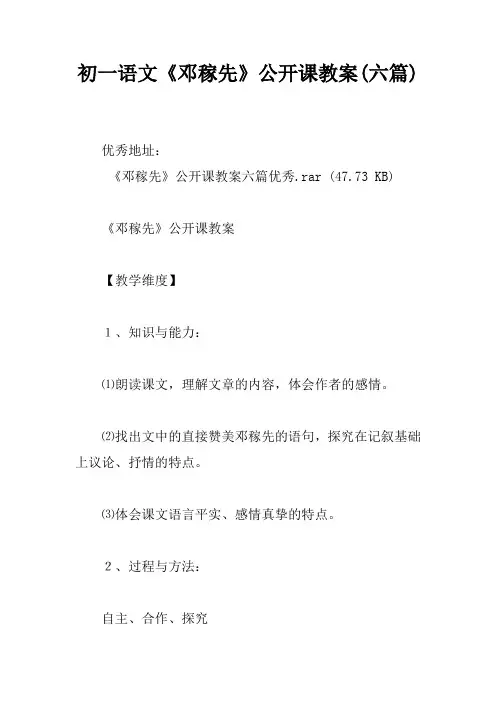 初一语文《邓稼先》公开课教案(六篇)

优秀地址：
《邓稼先》公开课教案六篇优秀.rar (47.73 KB)

《邓稼先》公开课教案

【教学维度】

1、知识与能力：

⑴朗读课文，理解文章的内容，体会作者的感情。

⑵找出文中的直接赞美邓稼先的语句，探究在记叙基础上议论、抒情的特点。

⑶体会课文语言平实、感情真挚的特点。

2、过程与方法：

自主、合作、探究